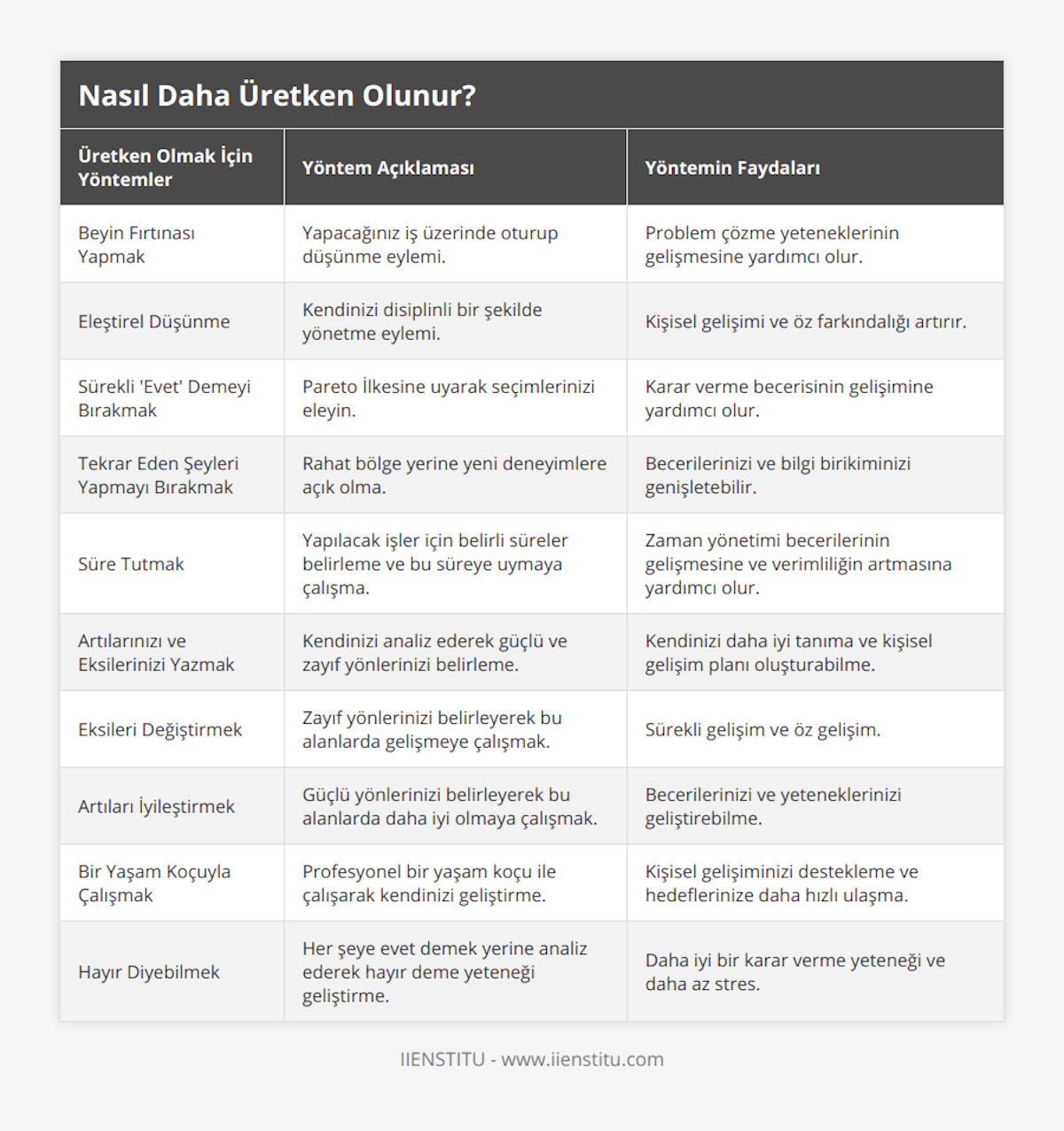 Nasıl Daha Üretken Olunur?

| Üretken Olmak İçin Yöntemler | Yöntem Açıklaması | Yöntemin Faydaları |
|---|---|---|
| Beyin Fırtınası Yapmak | Yapacağınız iş üzerinde oturup düşünme eylemi. | Problem çözme yeteneklerinin gelişmesine yardımcı olur. |
| Eleştirel Düşünme | Kendinizi disiplinli bir şekilde yönetme eylemi. | Kişisel gelişimi ve öz farkındalığı artırır. |
| Sürekli 'Evet' Demeyi Bırakmak | Pareto İlkesine uyarak seçimlerinizi eleyin. | Karar verme becerisinin gelişimine yardımcı olur. |
| Tekrar Eden Şeyleri Yapmayı Bırakmak | Rahat bölge yerine yeni deneyimlere açık olma. | Becerilerinizi ve bilgi birikiminizi genişletebilir. |
| Süre Tutmak | Yapılacak işler için belirli süreler belirleme ve bu süreye uymaya çalışma. | Zaman yönetimi becerilerinin gelişmesine ve verimliliğin artmasına yardımcı olur. |
| Artılarınızı ve Eksilerinizi Yazmak | Kendinizi analiz ederek güçlü ve zayıf yönlerinizi belirleme. | Kendinizi daha iyi tanıma ve kişisel gelişim planı oluşturabilme. |
| Eksileri Değiştirmek | Zayıf yönlerinizi belirleyerek bu alanlarda gelişmeye çalışmak. | Sürekli gelişim ve öz gelişim. |
| Artıları İyileştirmek | Güçlü yönlerinizi belirleyerek bu alanlarda daha iyi olmaya çalışmak. | Becerilerinizi ve yeteneklerinizi geliştirebilme. |
| Bir Yaşam Koçuyla Çalışmak | Profesyonel bir yaşam koçu ile çalışarak kendinizi geliştirme. | Kişisel gelişiminizi destekleme ve hedeflerinize daha hızlı ulaşma. |
| Hayır Diyebilmek | Her şeye evet demek yerine analiz ederek hayır deme yeteneği geliştirme. | Daha iyi bir karar verme yeteneği ve daha az stres. |

IIENSTITU - www.iienstitu.com